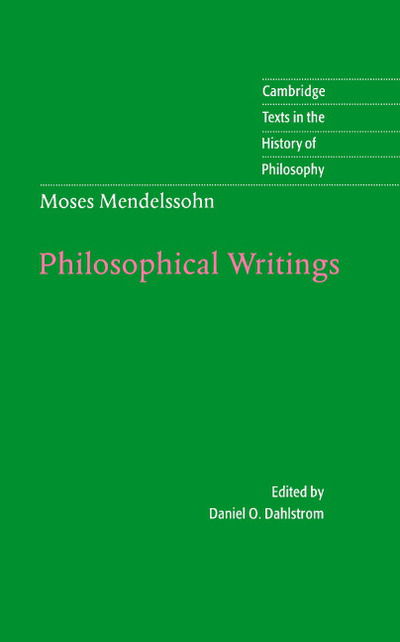 Cambridge
Texts in the
History of
Philosophy

Moses Mendelssohn

Philosophical Writings

Edited by
Daniel O. Dahlstrom